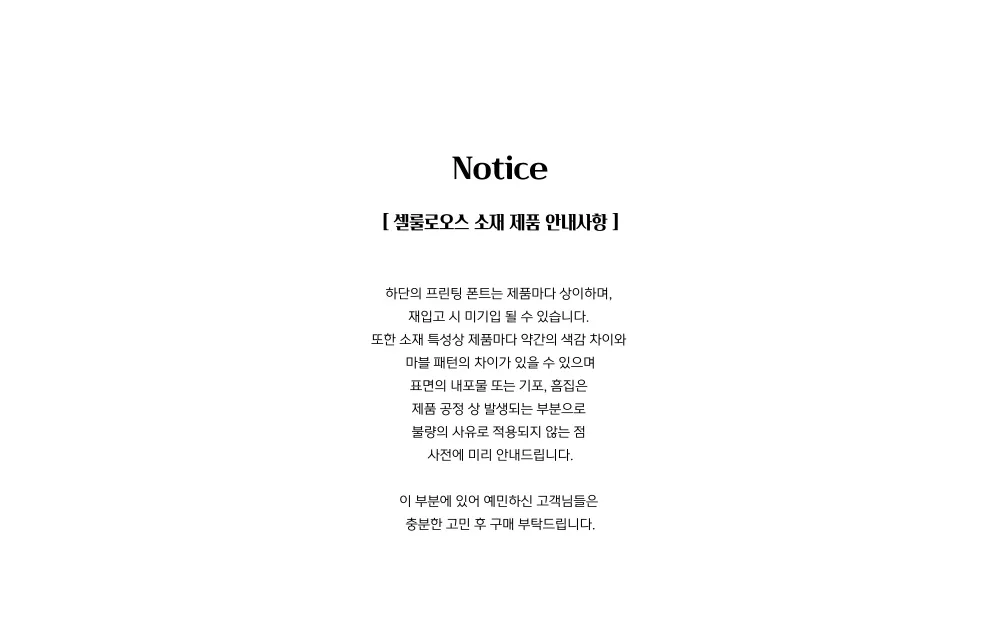 Notice

[ 셀룰로오스 소재 제품 안내사항 ]

하단의 프린팅 폰트는 제품마다 상이하며,
재입고 시 미기입 될 수 있습니다.
또한 소재 특성상 제품마다 약간의 색감 차이와
마블 패턴의 차이가 있을 수 있으며
표면의 내포물 또는 기포, 흠집은
제품 공정 상 발생되는 부분으로
불량의 사유로 적용되지 않는 점
사전에 미리 안내드립니다.

이 부분에 있어 예민하신 고객님들은
충분한 고민 후 구매 부탁드립니다.